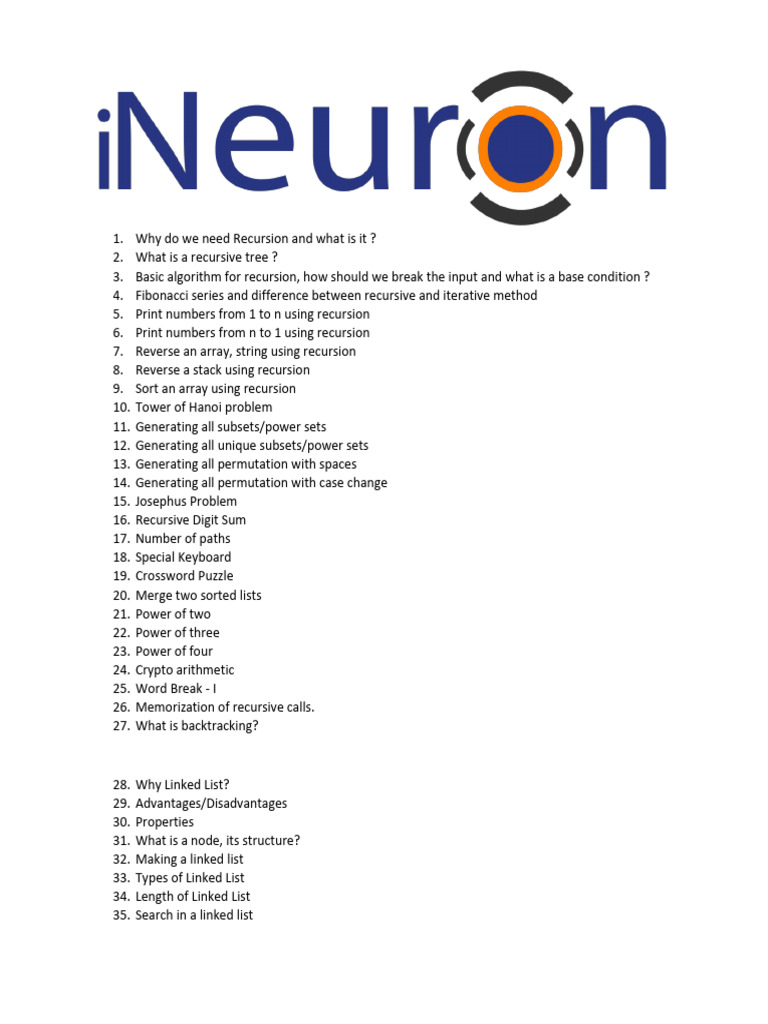 iNeuron

1. Why do we need Recursion and what is it ?
2. What is a recursive tree ?
3. Basic algorithm for recursion, how should we break the input and what is a base condition ?
4. Fibonacci series and difference between recursive and iterative method
5. Print numbers from 1 to n using recursion
6. Print numbers from n to 1 using recursion
7. Reverse an array, string using recursion
8. Reverse a stack using recursion
9. Sort an array using recursion
10. Tower of Hanoi problem
11. Generating all subsets/power sets
12. Generating all unique subsets/power sets
13. Generating all permutation with spaces
14. Generating all permutation with case change
15. Josephus Problem
16. Recursive Digit Sum
17. Number of paths
18. Special Keyboard
19. Crossword Puzzle
20. Merge two sorted lists
21. Power of two
22. Power of three
23. Power of four
24. Crypto arithmetic
25. Word Break - I
26. Memorization of recursive calls.
27. What is backtracking?

28. Why Linked List?
29. Advantages/Disadvantages
30. Properties
31. What is a node, its structure?
32. Making a linked list
33. Types of Linked List
34. Length of Linked List
35. Search in a linked list